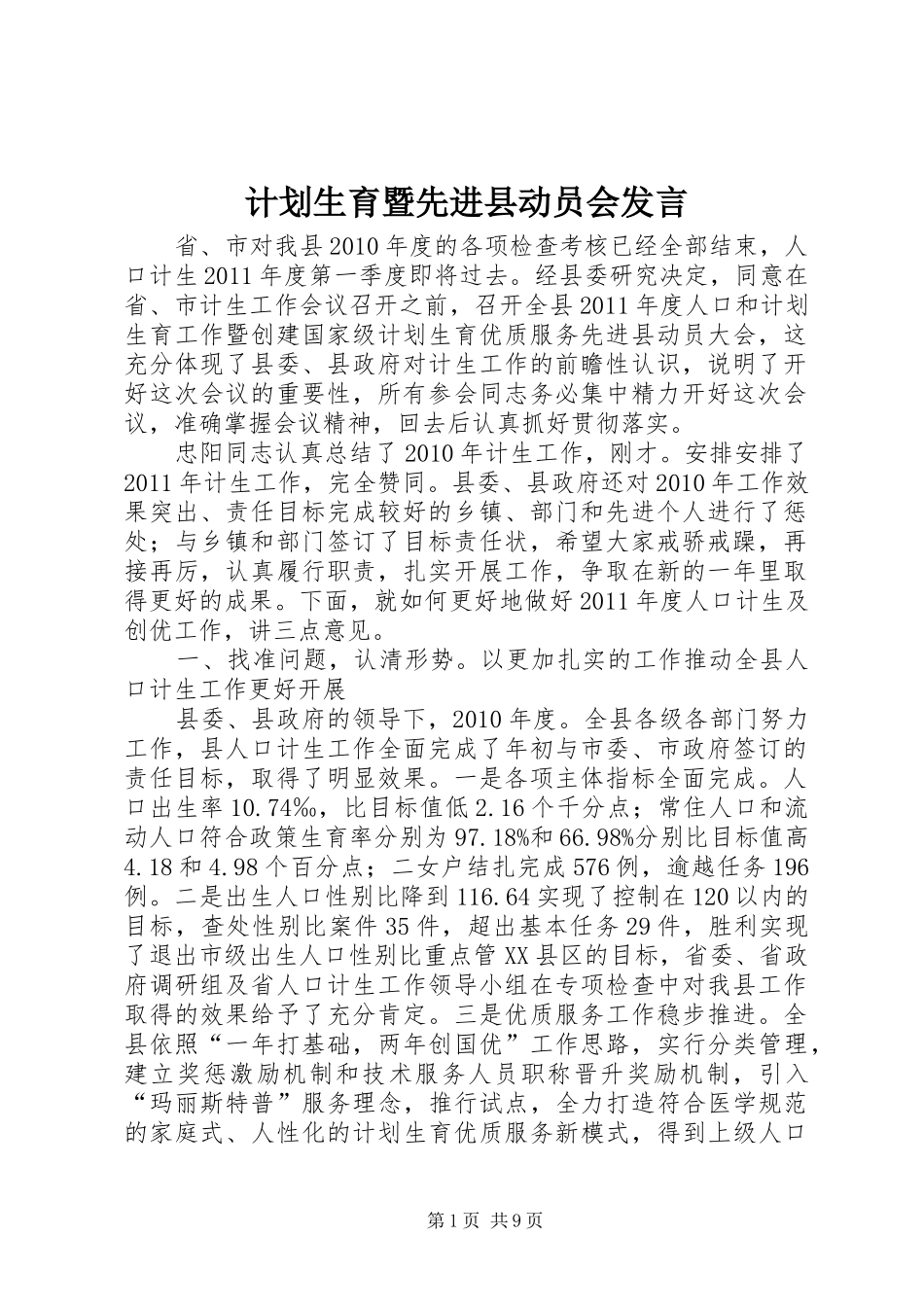 计划生育暨先进县动员会发言

省、市对我县2010年度的各项检查考核已经全部结束，人口计生2011年度第一季度即将过去。经县委研究决定，同意在省、市计生工作会议召开之前，召开全县2011年度人口和计划生育工作暨创建国家级计划生育优质服务先进县动员大会，这充分体现了县委、县政府对计生工作的前瞻性认识，说明了开好这次会议的重要性，所有参会同志务必集中精力开好这次会议，准确掌握会议精神，回去后认真抓好贯彻落实。

忠阳同志认真总结了2010年计生工作，刚才。安排安排了2011年计生工作，完全赞同。县委、县政府还对2010年工作效果突出、责任目标完成较好的乡镇、部门和先进个人进行了惩处；与乡镇和部门签订了目标责任状，希望大家戒骄戒躁，再接再厉，认真履行职责，扎实开展工作，争取在新的一年里取得更好的成果。下面，就如何更好地做好2011年度人口计生及创优工作，讲三点意见。

一、找准问题，认清形势。以更加扎实的工作推动全县人口计生工作更好开展

县委、县政府的领导下，2010年度。全县各级各部门努力工作，县人口计生工作全面完成了年初与市委、市政府签订的责任目标，取得了明显效果。一是各项主体指标全面完成。人口出生率10.74‰，比目标值低2.16个千分点；常住人口和流动人口符合政策生育率分别为97.18%和66.98%分别比目标值高4.18和4.98个百分点；二女户结扎完成576例，逾越任务196例。二是出生人口性别比降到116.64实现了控制在120以内的目标，查处性别比案件35件，超出基本任务29件，胜利实现了退出市级出生人口性别比重点管XX县区的目标，省委、省政府调研组及省人口计生工作领导小组在专项检查中对我县工作取得的效果给予了充分肯定。三是优质服务工作稳步推进。全县依照“一年打基础，两年创国优”工作思路，实行分类管理，建立奖惩激励机制和技术服务人员职称晋升奖励机制，引入“玛丽斯特普”服务理念，推行试点，全力打造符合医学规范的家庭式、人性化的计划生育优质服务新模式，得到上级人口

第1页 共9页